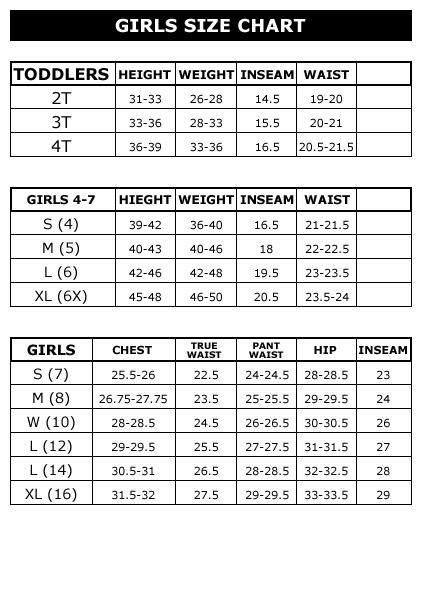 GIRLS SIZE CHART

| TODDLERS | HEIGHT | WEIGHT | INSEAM | WAIST | |
|---|---|---|---|---|---|
| 2T | 31-33 | 26-28 | 14.5 | 19-20 | |
| 3T | 33-36 | 28-33 | 15.5 | 20-21 | |
| 4T | 36-39 | 33-36 | 16.5 | 20.5-21.5 | |

| GIRLS 4-7 | HIEGHT | WEIGHT | INSEAM | WAIST | |
|---|---|---|---|---|---|
| S (4) | 39-42 | 36-40 | 16.5 | 21-21.5 | |
| M (5) | 40-43 | 40-46 | 18 | 22-22.5 | |
| L (6) | 42-46 | 42-48 | 19.5 | 23-23.5 | |
| XL (6X) | 45-48 | 46-50 | 20.5 | 23.5-24 | |

| GIRLS | CHEST | TRUE WAIST | PANT WAIST | HIP | INSEAM |
|---|---|---|---|---|---|
| S (7) | 25.5-26 | 22.5 | 24-24.5 | 28-28.5 | 23 |
| M (8) | 26.75-27.75 | 23.5 | 25-25.5 | 29-29.5 | 24 |
| W (10) | 28-28.5 | 24.5 | 26-26.5 | 30-30.5 | 26 |
| L (12) | 29-29.5 | 25.5 | 27-27.5 | 31-31.5 | 27 |
| L (14) | 30.5-31 | 26.5 | 28-28.5 | 32-32.5 | 28 |
| XL (16) | 31.5-32 | 27.5 | 29-29.5 | 33-33.5 | 29 |